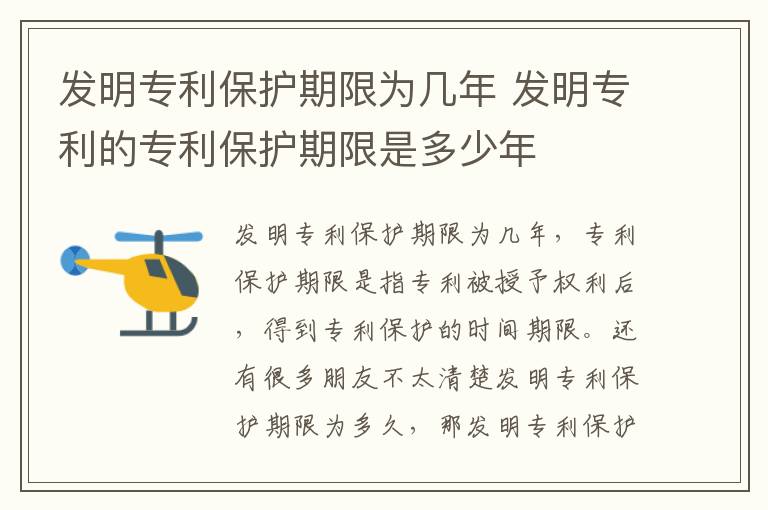 发明专利保护期限为几年 发明专利的专利保护期限是多少年

发明专利保护期限为几年，专利保护期限是指专利被授予权利后，得到专利保护的时间期限。还有很多朋友不太清楚发明专利保护期限为多久，那发明专利保护